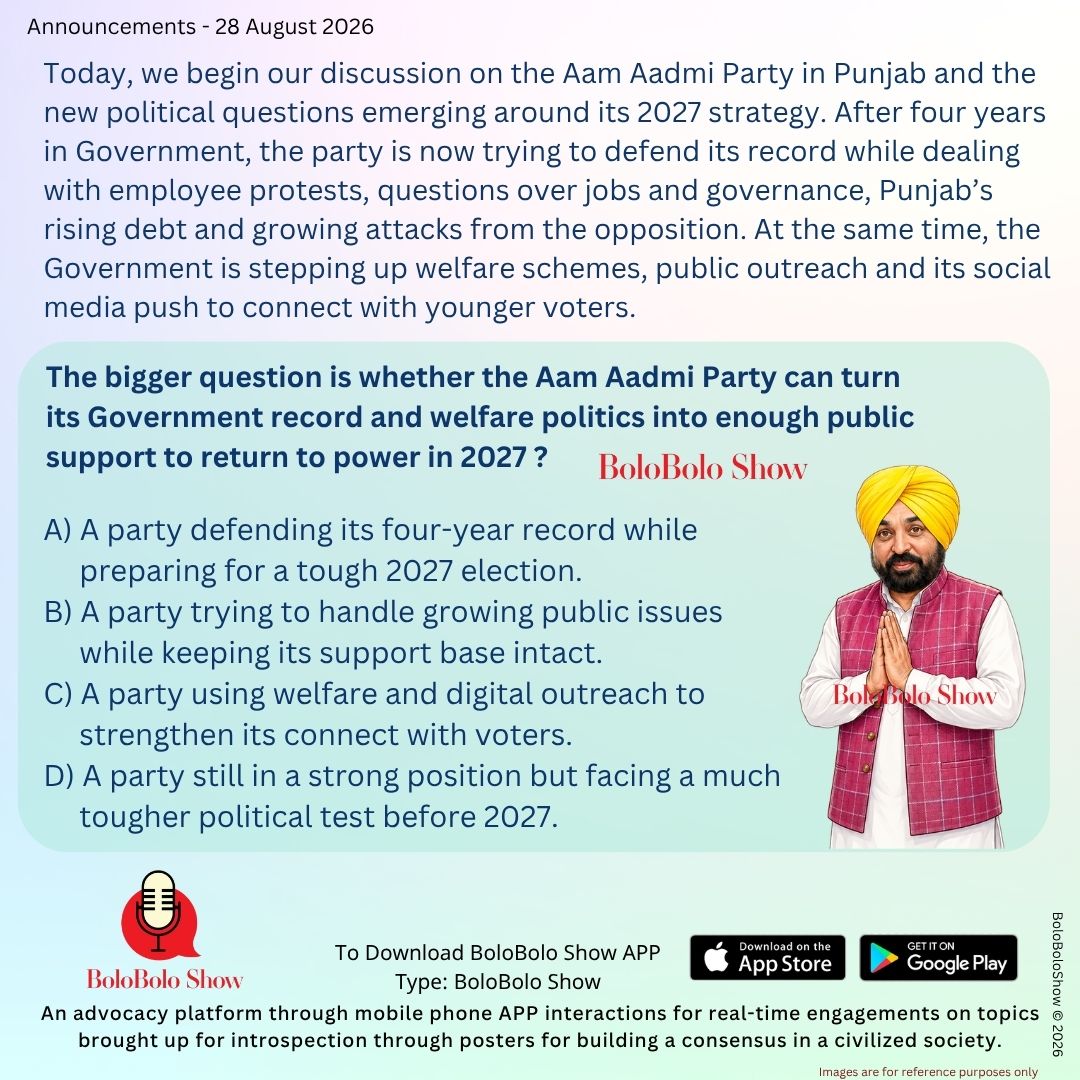 Announcements - 28 August 2026

Today, we begin our discussion on the Aam Aadmi Party in Punjab and the new political questions emerging around its 2027 strategy. After four years in Government, the party is now trying to defend its record while dealing with employee protests, questions over jobs and governance, Punjab's rising debt and growing attacks from the opposition. At the same time, the Government is stepping up welfare schemes, public outreach and its social media push to connect with younger voters.

The bigger question is whether the Aam Aadmi Party can turn its Government record and welfare politics into enough public support to return to power in 2027 ?

BoloBolo Show

A) A party defending its four-year record while preparing for a tough 2027 election.
B) A party trying to handle growing public issues while keeping its support base intact.
C) A party using welfare and digital outreach to strengthen its connect with voters.
D) A party still in a strong position but facing a much tougher political test before 2027.

BoloBolo Show

BoloBolo Show

To Download BoloBolo Show APP
Type: BoloBolo Show

Download on the App Store

GET IT ON Google Play

BoloBoloShow © 2026

An advocacy platform through mobile phone APP interactions for real-time engagements on topics brought up for introspection through posters for building a consensus in a civilized society.

Images are for reference purposes only